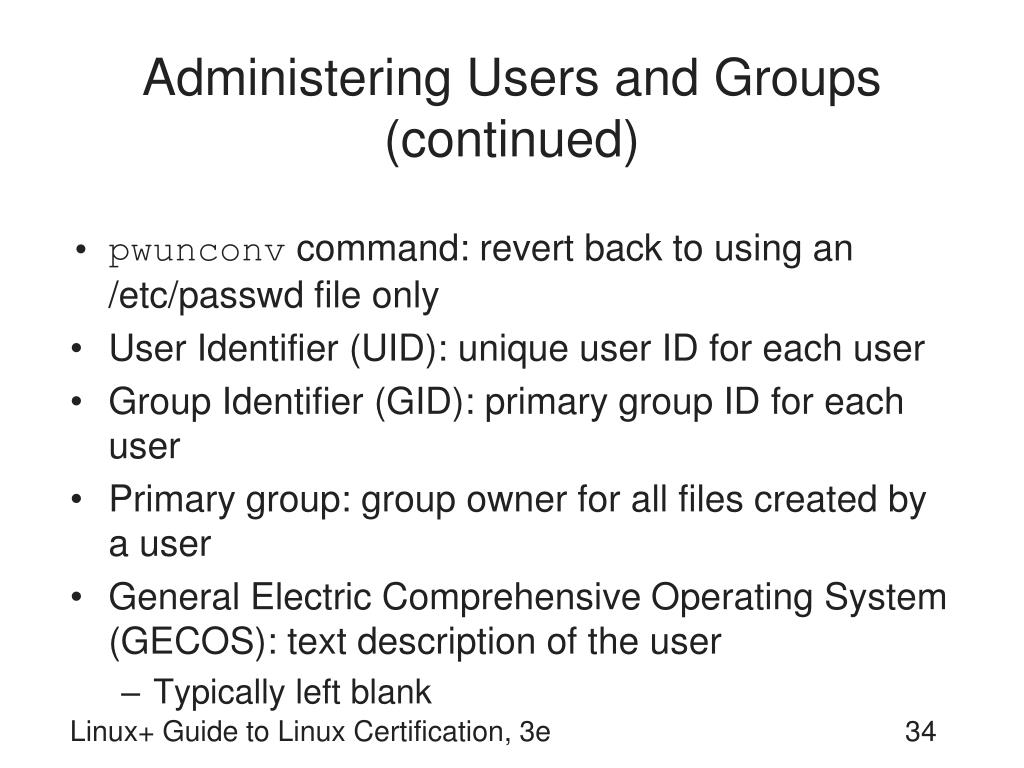 Administering Users and Groups (continued)

• pwunconv command: revert back to using an /etc/passwd file only
• User Identifier (UID): unique user ID for each user
• Group Identifier (GID): primary group ID for each user
• Primary group: group owner for all files created by a user
• General Electric Comprehensive Operating System (GECOS): text description of the user
– Typically left blank

Linux+ Guide to Linux Certification, 3e

34